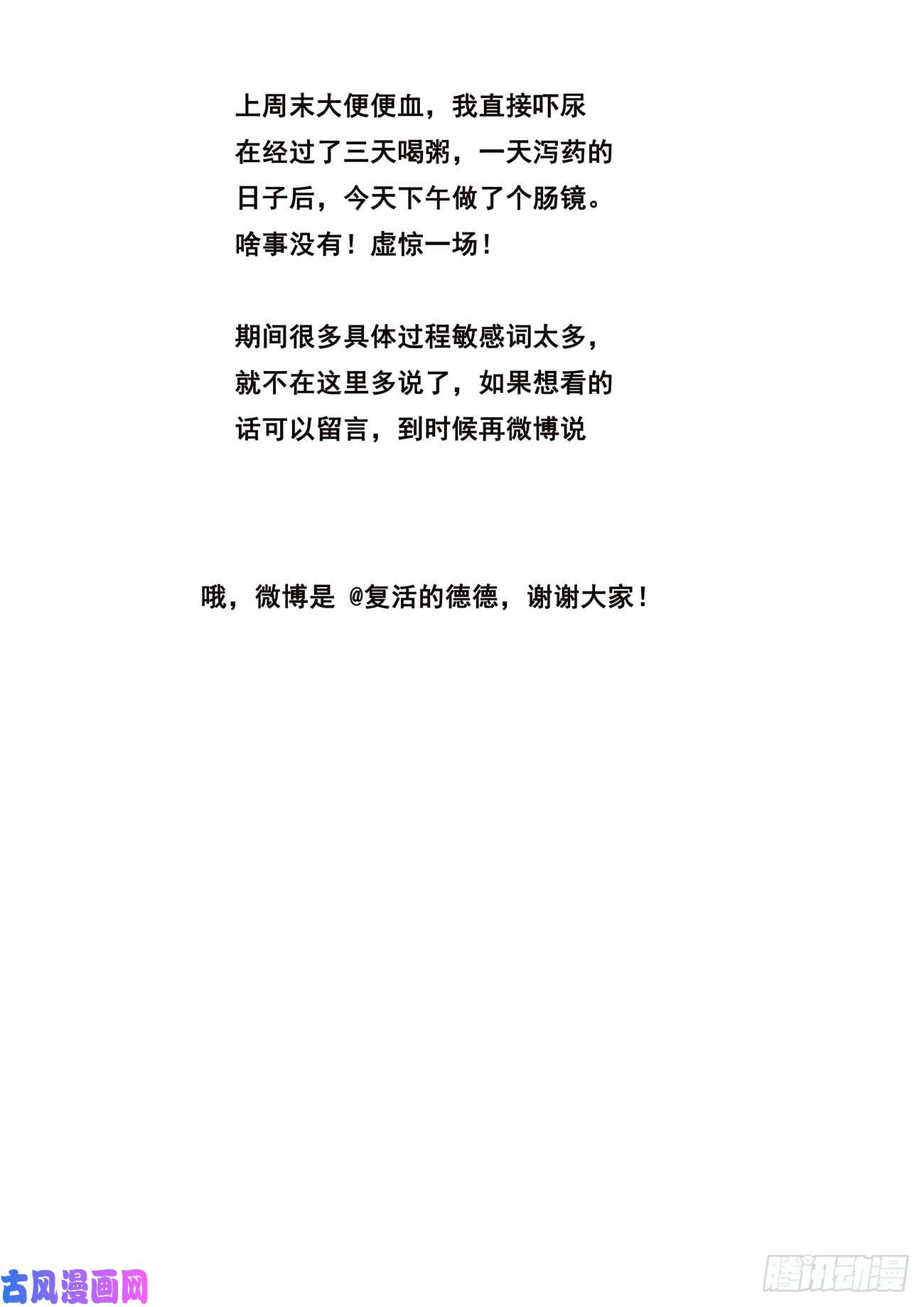 上周末大便便血，我直接吓尿
在经过了三天喝粥，一天泻药的
日子后，今天下午做了个肠镜。
啥事没有！虚惊一场！

期间很多具体过程敏感词太多，
就不在这里多说了，如果想看的
话可以留言，到时候再微博说

哦，微博是 @复活的德德，谢谢大家！

古风漫画网

腾讯动漫